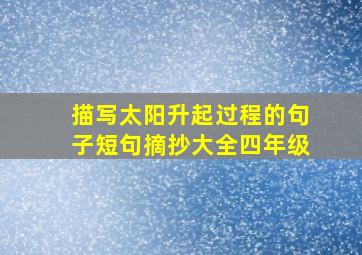 描写太阳升起过程的句子短句摘抄大全四年级